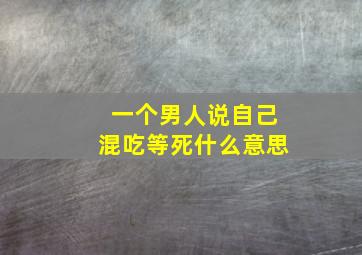 一个男人说自己
混吃等死什么意思